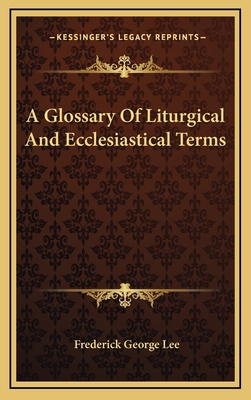 —KESSINGER'S LEGACY REPRINTS—

A Glossary Of Liturgical And Ecclesiastical Terms

Frederick George Lee